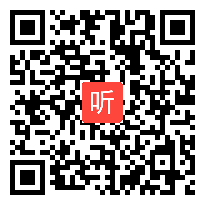 听